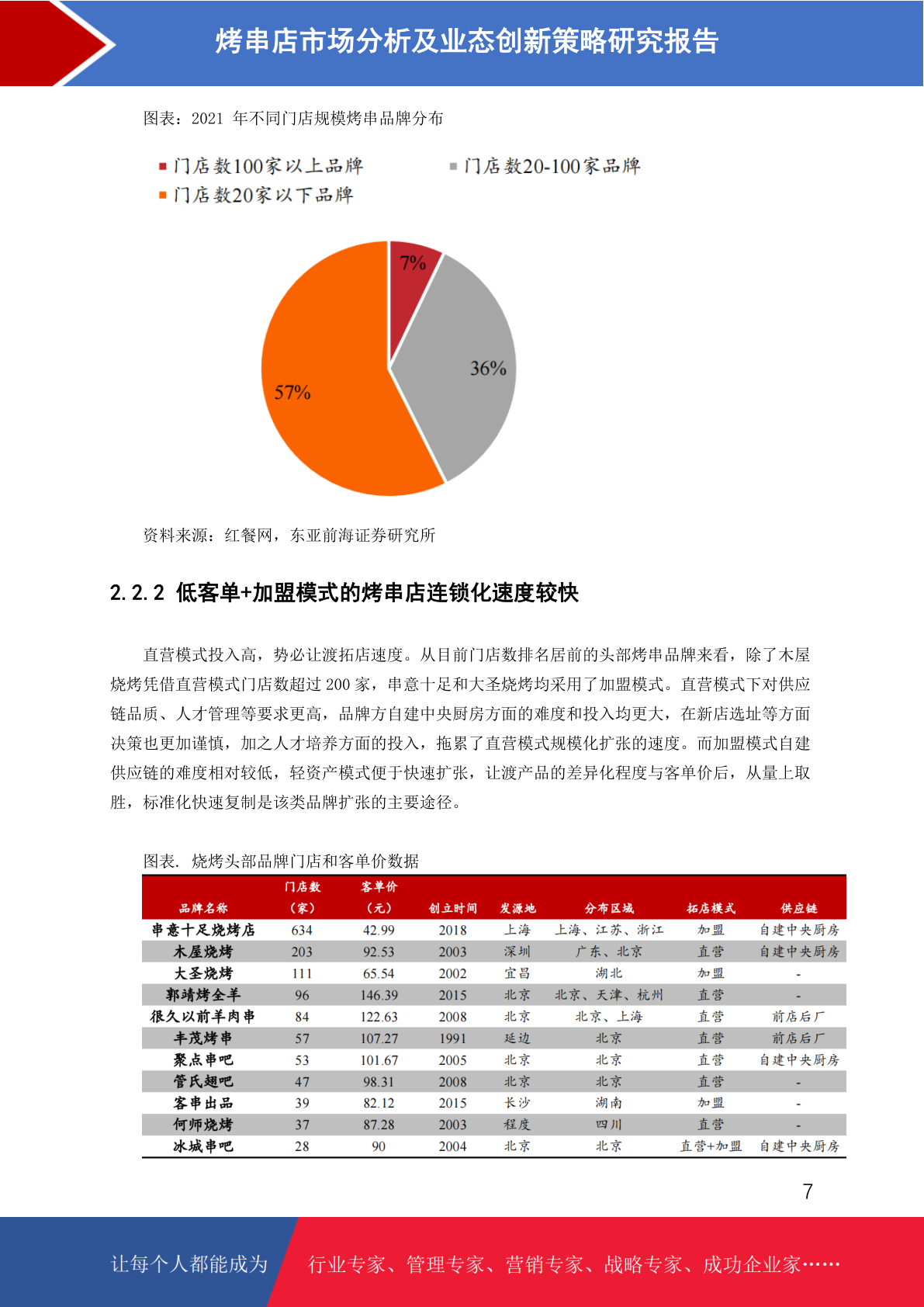 烤串店市场分析及业态创新策略研究报告

图表：2021 年不同门店规模烤串品牌分布

门店数100家以上品牌
门店数20-100家品牌
门店数20家以下品牌

7%
36%
57%

资料来源：红餐网，东亚前海证券研究所

2.2.2 低客单+加盟模式的烤串店连锁化速度较快

直营模式投入高，势必让渡拓店速度。从目前门店数排名居前的头部烤串品牌来看，除了木屋烧烤凭借直营模式门店数超过 200 家，串意十足和大圣烧烤均采用了加盟模式。直营模式下对供应链品质、人才管理等要求更高，品牌方自建中央厨房方面的难度和投入均更大，在新店选址等方面决策也更加谨慎，加之人才培养方面的投入，拖累了直营模式规模化扩张的速度。而加盟模式自建供应链的难度相对较低，轻资产模式便于快速扩张，让渡产品的差异化程度与客单价后，从量上取胜，标准化快速复制是该类品牌扩张的主要途径。

图表. 烧烤头部品牌门店和客单价数据

| 品牌名称 | 门店数（家） | 客单价（元） | 创立时间 | 发源地 | 分布区域 | 拓店模式 | 供应链 |
|---|---|---|---|---|---|---|---|
| 串意十足烧烤店 | 634 | 42.99 | 2018 | 上海 | 上海、江苏、浙江 | 加盟 | 自建中央厨房 |
| 木屋烧烤 | 203 | 92.53 | 2003 | 深圳 | 广东、北京 | 直营 | 自建中央厨房 |
| 大圣烧烤 | 111 | 65.54 | 2002 | 宜昌 | 湖北 | 加盟 | - |
| 郭靖烤全羊 | 96 | 146.39 | 2015 | 北京 | 北京、天津、杭州 | 直营 | - |
| 很久以前羊肉串 | 84 | 122.63 | 2008 | 北京 | 北京、上海 | 直营 | 前店后厂 |
| 丰茂烤串 | 57 | 107.27 | 1991 | 延边 | 北京 | 直营 | 前店后厂 |
| 聚点串吧 | 53 | 101.67 | 2005 | 北京 | 北京 | 直营 | 自建中央厨房 |
| 管氏翅吧 | 47 | 98.31 | 2008 | 北京 | 北京 | 直营 | - |
| 客串出品 | 39 | 82.12 | 2015 | 长沙 | 湖南 | 加盟 | - |
| 何师烧烤 | 37 | 87.28 | 2003 | 程度 | 四川 | 直营 | - |
| 冰城串吧 | 28 | 90 | 2004 | 北京 | 北京 | 直营+加盟 | 自建中央厨房 |

7

让每个人都能成为 行业专家、管理专家、营销专家、战略专家、成功企业家……